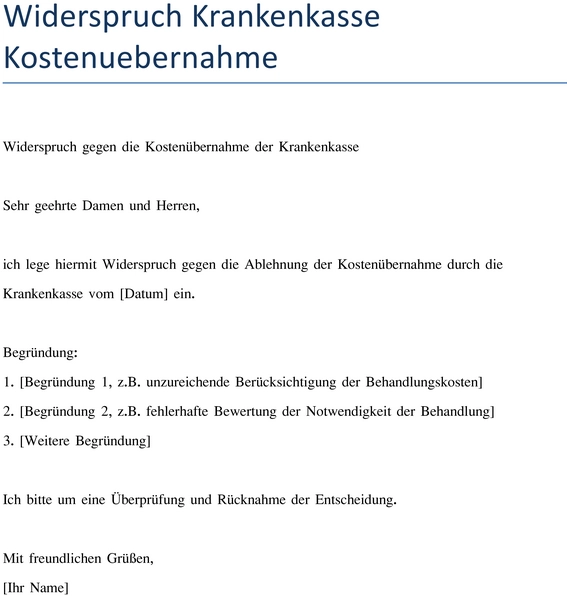 Widerspruch Krankenkasse Kostenuebernahme

Widerspruch gegen die Kostenübernahme der Krankenkasse

Sehr geehrte Damen und Herren,

ich lege hiermit Widerspruch gegen die Ablehnung der Kostenübernahme durch die Krankenkasse vom [Datum] ein.

Begründung:
1. [Begründung 1, z.B. unzureichende Berücksichtigung der Behandlungskosten]
2. [Begründung 2, z.B. fehlerhafte Bewertung der Notwendigkeit der Behandlung]
3. [Weitere Begründung]

Ich bitte um eine Überprüfung und Rücknahme der Entscheidung.

Mit freundlichen Grüßen,
[Ihr Name]